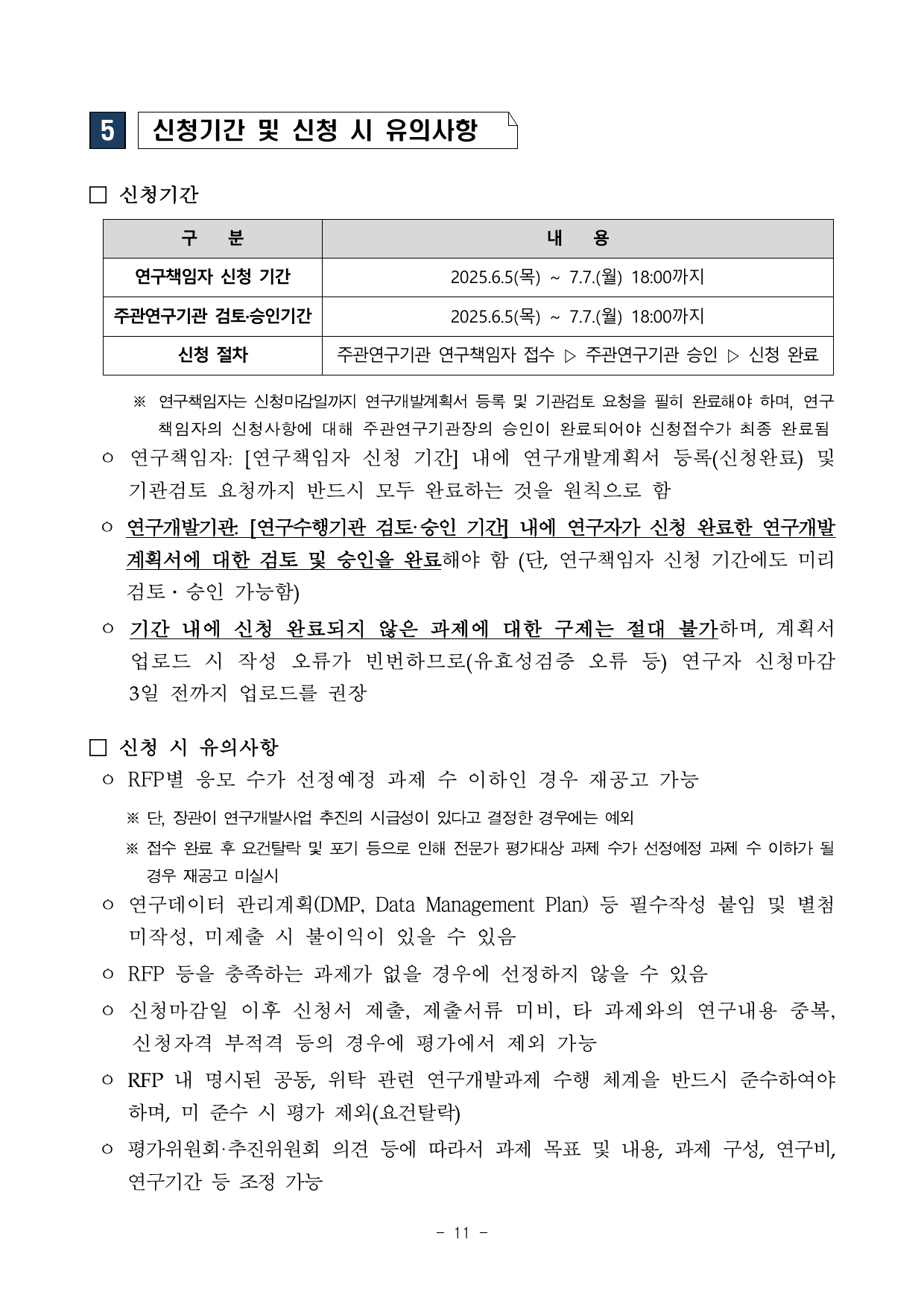 5 신청기간 및 신청 시 유의사항

□ 신청기간

| 구 분 | 내 용 |
|---|---|
| 연구책임자 신청 기간 | 2025.6.5(목) ~ 7.7.(월) 18:00까지 |
| 주관연구기관 검토·승인기간 | 2025.6.5(목) ~ 7.7.(월) 18:00까지 |
| 신청 절차 | 주관연구기관 연구책임자 접수 ▷ 주관연구기관 승인 ▷ 신청 완료 |

※ 연구책임자는 신청마감일까지 연구개발계획서 등록 및 기관검토 요청을 필히 완료해야 하며, 연구책임자의 신청사항에 대해 주관연구기관장의 승인이 완료되어야 신청접수가 최종 완료됨

○ 연구책임자: [연구책임자 신청 기간] 내에 연구개발계획서 등록(신청완료) 및 기관검토 요청까지 반드시 모두 완료하는 것을 원칙으로 함

○ 연구개발기관: [연구수행기관 검토·승인 기간] 내에 연구자가 신청 완료한 연구개발계획서에 대한 검토 및 승인을 완료해야 함 (단, 연구책임자 신청 기간에도 미리 검토 · 승인 가능함)

○ 기간 내에 신청 완료되지 않은 과제에 대한 구제는 절대 불가하며, 계획서 업로드 시 작성 오류가 빈번하므로(유효성검증 오류 등) 연구자 신청마감 3일 전까지 업로드를 권장

□ 신청 시 유의사항

○ RFP별 응모 수가 선정예정 과제 수 이하인 경우 재공고 가능

※ 단, 장관이 연구개발사업 추진의 시급성이 있다고 결정한 경우에는 예외

※ 접수 완료 후 요건탈락 및 포기 등으로 인해 전문가 평가대상 과제 수가 선정예정 과제 수 이하가 될 경우 재공고 미실시

○ 연구데이터 관리계획(DMP, Data Management Plan) 등 필수작성 붙임 및 별첨 미작성, 미제출 시 불이익이 있을 수 있음

○ RFP 등을 충족하는 과제가 없을 경우에 선정하지 않을 수 있음

○ 신청마감일 이후 신청서 제출, 제출서류 미비, 타 과제와의 연구내용 중복, 신청자격 부적격 등의 경우에 평가에서 제외 가능

○ RFP 내 명시된 공동, 위탁 관련 연구개발과제 수행 체계을 반드시 준수하여야 하며, 미 준수 시 평가 제외(요건탈락)

○ 평가위원회·추진위원회 의견 등에 따라서 과제 목표 및 내용, 과제 구성, 연구비, 연구기간 등 조정 가능

- 11 -